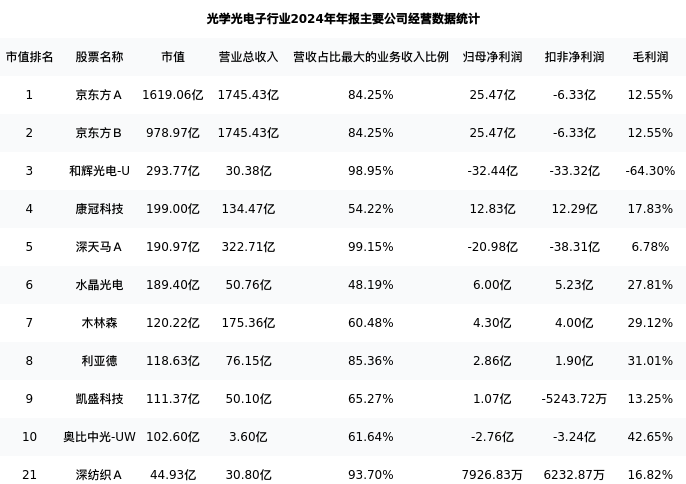 光学光电子行业2024年年报主要公司经营数据统计

| 市值排名 | 股票名称 | 市值 | 营业总收入 | 营收占比最大的业务收入比例 | 归母净利润 | 扣非净利润 | 毛利润 |
|---|---|---|---|---|---|---|---|
| 1 | 京东方A | 1619.06亿 | 1745.43亿 | 84.25% | 25.47亿 | -6.33亿 | 12.55% |
| 2 | 京东方B | 978.97亿 | 1745.43亿 | 84.25% | 25.47亿 | -6.33亿 | 12.55% |
| 3 | 和辉光电-U | 293.77亿 | 30.38亿 | 98.95% | -32.44亿 | -33.32亿 | -64.30% |
| 4 | 康冠科技 | 199.00亿 | 134.47亿 | 54.22% | 12.83亿 | 12.29亿 | 17.83% |
| 5 | 深天马A | 190.97亿 | 322.71亿 | 99.15% | -20.98亿 | -38.31亿 | 6.78% |
| 6 | 水晶光电 | 189.40亿 | 50.76亿 | 48.19% | 6.00亿 | 5.23亿 | 27.81% |
| 7 | 木林森 | 120.22亿 | 175.36亿 | 60.48% | 4.30亿 | 4.00亿 | 29.12% |
| 8 | 利亚德 | 118.63亿 | 76.15亿 | 85.36% | 2.86亿 | 1.90亿 | 31.01% |
| 9 | 凯盛科技 | 111.37亿 | 50.10亿 | 65.27% | 1.07亿 | -5243.72万 | 13.25% |
| 10 | 奥比中光-UW | 102.60亿 | 3.60亿 | 61.64% | -2.76亿 | -3.24亿 | 42.65% |
| 21 | 深纺织A | 44.93亿 | 30.80亿 | 93.70% | 7926.83万 | 6232.87万 | 16.82% |